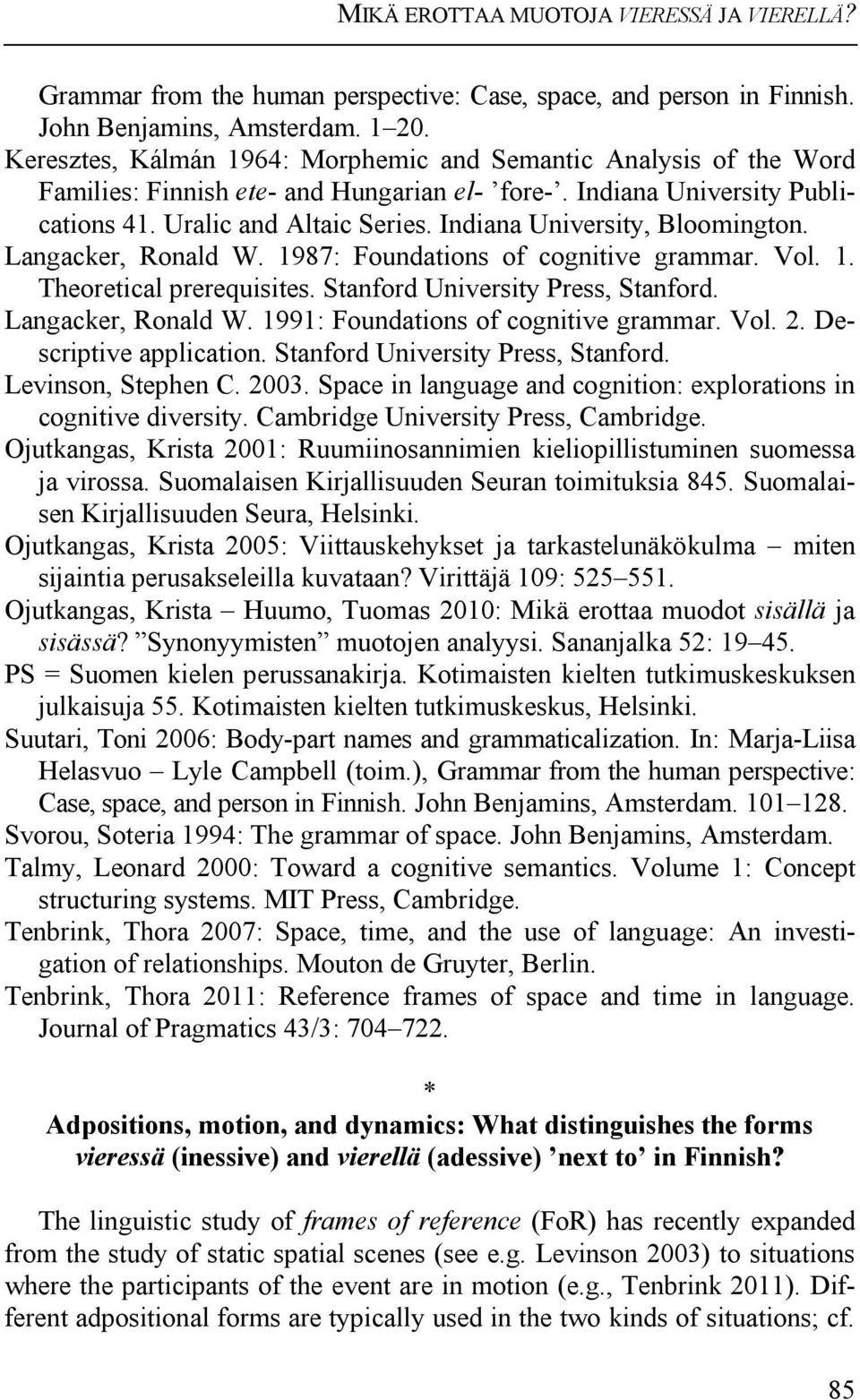 MIKÄ EROTTAA MUOTOJA VIERESSÄ JA VIERELLÄ?

Grammar from the human perspective: Case, space, and person in Finnish. John Benjamins, Amsterdam. 1–20.

Keresztes, Kálmán 1964: Morphemic and Semantic Analysis of the Word Families: Finnish ete- and Hungarian el- ’fore-’. Indiana University Publications 41. Uralic and Altaic Series. Indiana University, Bloomington.

Langacker, Ronald W. 1987: Foundations of cognitive grammar. Vol. 1. Theoretical prerequisites. Stanford University Press, Stanford.

Langacker, Ronald W. 1991: Foundations of cognitive grammar. Vol. 2. Descriptive application. Stanford University Press, Stanford.

Levinson, Stephen C. 2003. Space in language and cognition: explorations in cognitive diversity. Cambridge University Press, Cambridge.

Ojutkangas, Krista 2001: Ruumiinosannimien kieliopillistuminen suomessa ja virossa. Suomalaisen Kirjallisuuden Seuran toimituksia 845. Suomalaisen Kirjallisuuden Seura, Helsinki.

Ojutkangas, Krista 2005: Viittauskehykset ja tarkastelunäkökulma – miten sijaintia perusakseleilla kuvataan? Virittäjä 109: 525–551.

Ojutkangas, Krista – Huumo, Tuomas 2010: Mikä erottaa muodot sisällä ja sisässä? ”Synonyymisten” muotojen analyysi. Sananjalka 52: 19–45.

PS = Suomen kielen perussanakirja. Kotimaisten kielten tutkimuskeskuksen julkaisuja 55. Kotimaisten kielten tutkimuskeskus, Helsinki.

Suutari, Toni 2006: Body-part names and grammaticalization. In: Marja-Liisa Helasvuo – Lyle Campbell (toim.), Grammar from the human perspective: Case, space, and person in Finnish. John Benjamins, Amsterdam. 101–128.

Svorou, Soteria 1994: The grammar of space. John Benjamins, Amsterdam.

Talmy, Leonard 2000: Toward a cognitive semantics. Volume 1: Concept structuring systems. MIT Press, Cambridge.

Tenbrink, Thora 2007: Space, time, and the use of language: An investigation of relationships. Mouton de Gruyter, Berlin.

Tenbrink, Thora 2011: Reference frames of space and time in language. Journal of Pragmatics 43/3: 704–722.

*

Adpositions, motion, and dynamics: What distinguishes the forms vieressä (inessive) and vierellä (adessive) ’next to’ in Finnish?

The linguistic study of frames of reference (FoR) has recently expanded from the study of static spatial scenes (see e.g. Levinson 2003) to situations where the participants of the event are in motion (e.g., Tenbrink 2011). Different adpositional forms are typically used in the two kinds of situations; cf.

85